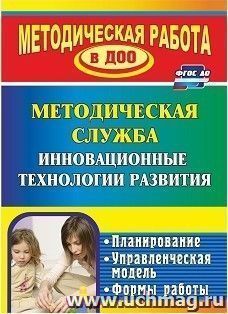 МЕТОДИЧЕСКАЯ РАБОТА
В ДОО

ФГОС ДО

МЕТОДИЧЕСКАЯ СЛУЖБА
ИННОВАЦИОННЫЕ ТЕХНОЛОГИИ РАЗВИТИЯ

• Планирование
• Управленческая модель
• Формы работы

www.uchmag.ru